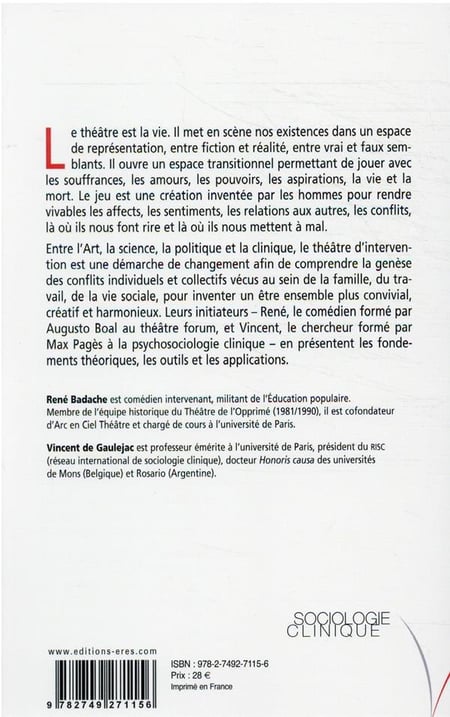 Le théâtre est la vie. Il met en scène nos existences dans un espace de représentation, entre fiction et réalité, entre vrai et faux semblants. Il ouvre un espace transitionnel permettant de jouer avec les souffrances, les amours, les pouvoirs, les aspirations, la vie et la mort. Le jeu est une création inventée par les hommes pour rendre vivables les affects, les sentiments, les relations aux autres, les conflits, là où ils nous font rire et là où ils nous mettent à mal.

Entre l'Art, la science, la politique et la clinique, le théâtre d'intervention est une démarche de changement afin de comprendre la genèse des conflits individuels et collectifs vécus au sein de la famille, du travail, de la vie sociale, pour inventer un être ensemble plus convivial, créatif et harmonieux. Leurs initiateurs – René, le comédien formé par Augusto Boal au théâtre forum, et Vincent, le chercheur formé par Max Pagès à la psychosociologie clinique – en présentent les fondements théoriques, les outils et les applications.

René Badache est comédien intervenant, militant de l'Éducation populaire. Membre de l'équipe historique du Théâtre de l'Opprimé (1981/1990), il est cofondateur d'Arc en Ciel Théâtre et chargé de cours à l'université de Paris.

Vincent de Gaulejac est professeur émérite à l'université de Paris, président du RISC (réseau international de sociologie clinique), docteur Honoris causa des universités de Mons (Belgique) et Rosario (Argentine).

SOCIOLOGIE CLINIQUE

www.editions-eres.com

9 782749 271156

ISBN : 978-2-7492-7115-6
Prix : 28 €
Imprimé en France